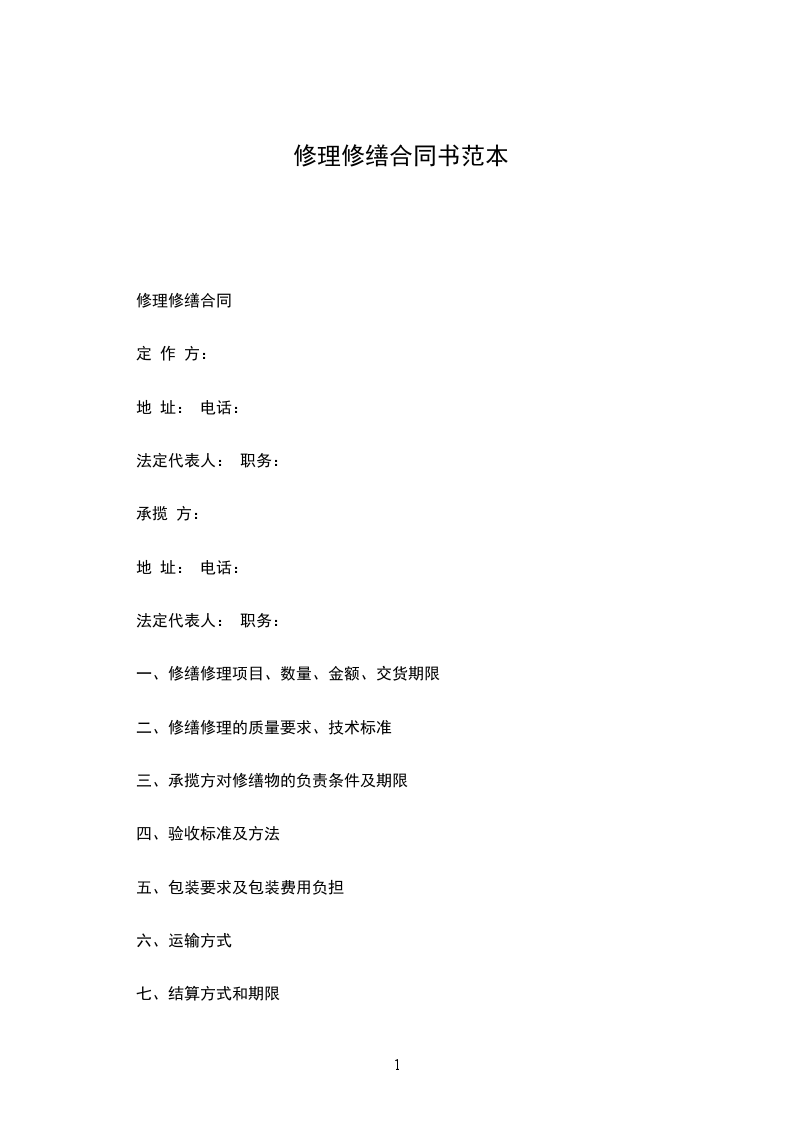 修理修缮合同书范本

修理修缮合同

定 作 方：

地 址： 电话：

法定代表人： 职务：

承揽 方：

地 址： 电话：

法定代表人： 职务：

一、修缮修理项目、数量、金额、交货期限

二、修缮修理的质量要求、技术标准

三、承揽方对修缮物的负责条件及期限

四、验收标准及方法

五、包装要求及包装费用负担

六、运输方式

七、结算方式和期限

1